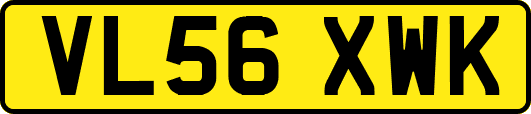 VL56 XWK